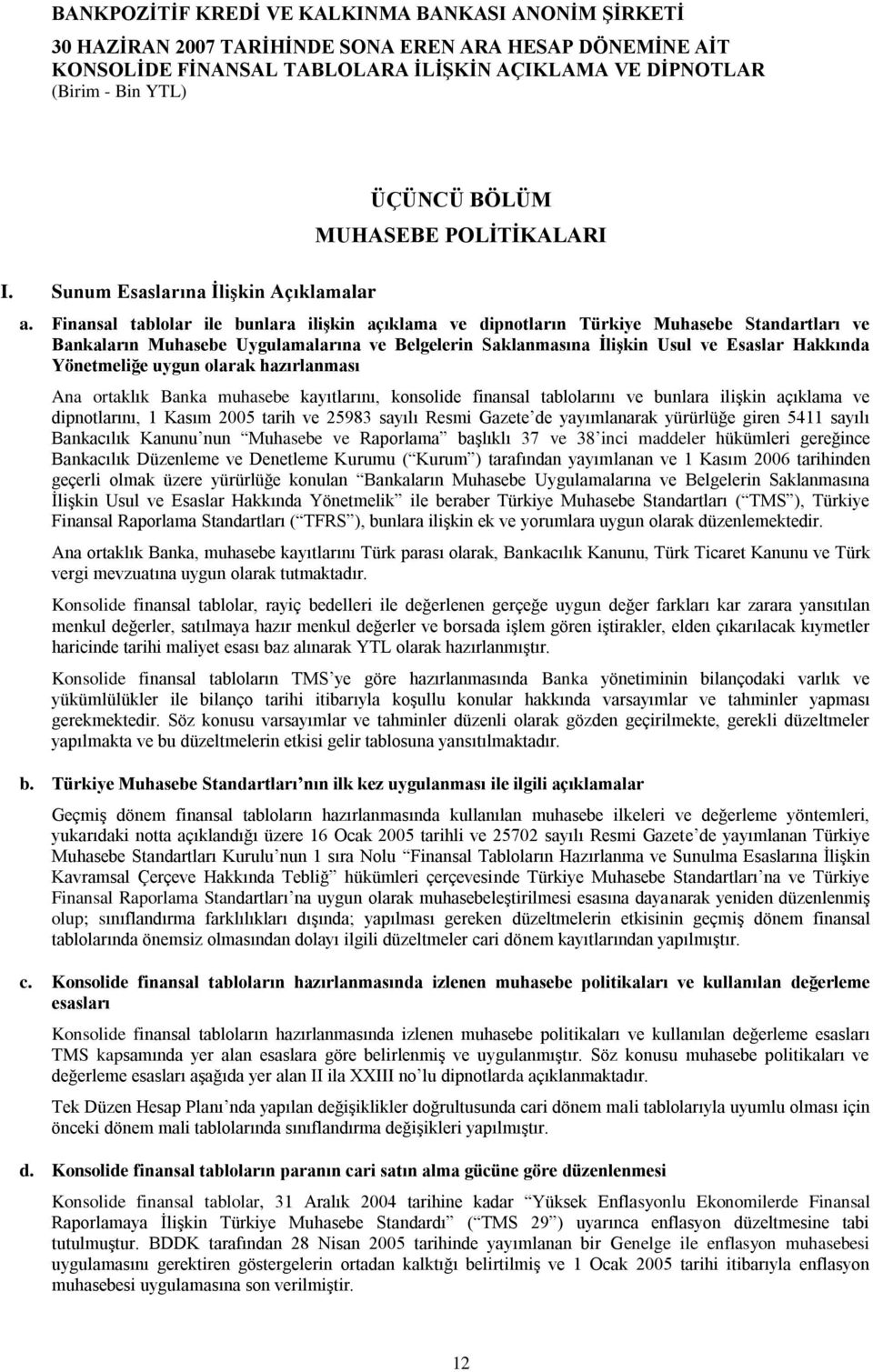 BANKPOZİTİF KREDİ VE KALKINMA BANKASI ANONİM ŞİRKETİ
30 HAZİRAN 2007 TARİHİNDE SONA EREN ARA HESAP DÖNEMİNE AİT KONSOLİDE FİNANSAL TABLOLARA İLİŞKİN AÇIKLAMA VE DİPNOTLAR
(Birim - Bin YTL)

ÜÇÜNCÜ BÖLÜM
MUHASEBE POLİTİKALARI

I. Sunum Esaslarına İlişkin Açıklamalar

a. Finansal tablolar ile bunlara ilişkin açıklama ve dipnotların Türkiye Muhasebe Standartları ve Bankaların Muhasebe Uygulamalarına ve Belgelerin Saklanmasına İlişkin Usul ve Esaslar Hakkında Yönetmeliğe uygun olarak hazırlanması

Ana ortaklık Banka muhasebe kayıtlarını, konsolide finansal tablolarını ve bunlara ilişkin açıklama ve dipnotlarını, 1 Kasım 2005 tarih ve 25983 sayılı Resmi Gazete de yayımlanarak yürürlüğe giren 5411 sayılı Bankacılık Kanunu nun Muhasebe ve Raporlama başlıklı 37 ve 38 inci maddeler hükümleri gereğince Bankacılık Düzenleme ve Denetleme Kurumu ( Kurum ) tarafından yayımlanan ve 1 Kasım 2006 tarihinden geçerli olmak üzere yürürlüğe konulan Bankaların Muhasebe Uygulamalarına ve Belgelerin Saklanmasına İlişkin Usul ve Esaslar Hakkında Yönetmelik ile beraber Türkiye Muhasebe Standartları ( TMS ), Türkiye Finansal Raporlama Standartları ( TFRS ), bunlara ilişkin ek ve yorumlara uygun olarak düzenlemektedir.

Ana ortaklık Banka, muhasebe kayıtlarını Türk parası olarak, Bankacılık Kanunu, Türk Ticaret Kanunu ve Türk vergi mevzuatına uygun olarak tutmaktadır.

Konsolide finansal tablolar, rayiç bedelleri ile değerlenen gerçeğe uygun değer farkları kar zarara yansıtılan menkul değerler, satılmaya hazır menkul değerler ve borsada işlem gören iştirakler, elden çıkarılacak kıymetler haricinde tarihi maliyet esası baz alınarak YTL olarak hazırlanmıştır.

Konsolide finansal tabloların TMS ye göre hazırlanmasında Banka yönetiminin bilançodaki varlık ve yükümlülükler ile bilanço tarihi itibarıyla koşullu konular hakkında varsayımlar ve tahminler yapması gerekmektedir. Söz konusu varsayımlar ve tahminler düzenli olarak gözden geçirilmekte, gerekli düzeltmeler yapılmakta ve bu düzeltmelerin etkisi gelir tablosuna yansıtılmaktadır.

b. Türkiye Muhasebe Standartları nın ilk kez uygulanması ile ilgili açıklamalar

Geçmiş dönem finansal tabloların hazırlanmasında kullanılan muhasebe ilkeleri ve değerleme yöntemleri, yukarıdaki notta açıklandığı üzere 16 Ocak 2005 tarihli ve 25702 sayılı Resmi Gazete de yayımlanan Türkiye Muhasebe Standartları Kurulu nun 1 sıra Nolu Finansal Tabloların Hazırlanma ve Sunulma Esaslarına İlişkin Kavramsal Çerçeve Hakkında Tebliğ hükümleri çerçevesinde Türkiye Muhasebe Standartları na ve Türkiye Finansal Raporlama Standartları na uygun olarak muhasebeleştirilmesi esasına dayanarak yeniden düzenlenmiş olup; sınıflandırma farklılıkları dışında; yapılması gereken düzeltmelerin etkisinin geçmiş dönem finansal tablolarında önemsiz olmasından dolayı ilgili düzeltmeler cari dönem kayıtlarından yapılmıştır.

c. Konsolide finansal tabloların hazırlanmasında izlenen muhasebe politikaları ve kullanılan değerleme esasları

Konsolide finansal tabloların hazırlanmasında izlenen muhasebe politikaları ve kullanılan değerleme esasları TMS kapsamında yer alan esaslara göre belirlenmiş ve uygulanmıştır. Söz konusu muhasebe politikaları ve değerleme esasları aşağıda yer alan II ila XXIII no lu dipnotlarda açıklanmaktadır.

Tek Düzen Hesap Planı nda yapılan değişiklikler doğrultusunda cari dönem mali tablolarıyla uyumlu olması için önceki dönem mali tablolarında sınıflandırma değişikleri yapılmıştır.

d. Konsolide finansal tabloların paranın cari satın alma gücüne göre düzenlenmesi

Konsolide finansal tablolar, 31 Aralık 2004 tarihine kadar Yüksek Enflasyonlu Ekonomilerde Finansal Raporlamaya İlişkin Türkiye Muhasebe Standardı ( TMS 29 ) uyarınca enflasyon düzeltmesine tabi tutulmuştur. BDDK tarafından 28 Nisan 2005 tarihinde yayımlanan bir Genelge ile enflasyon muhasebesi uygulamasını gerektiren göstergelerin ortadan kalktığı belirtilmiş ve 1 Ocak 2005 tarihi itibarıyla enflasyon muhasebesi uygulamasına son verilmiştir.

12